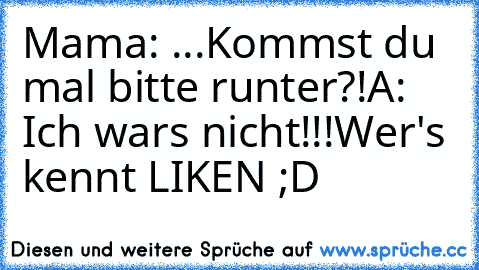 Mama: ...Kommst du mal bitte runter?!A: Ich wars nicht!!!Wer's kennt LIKEN ;D

Diesen und weitere Sprüche auf www.sprüche.cc